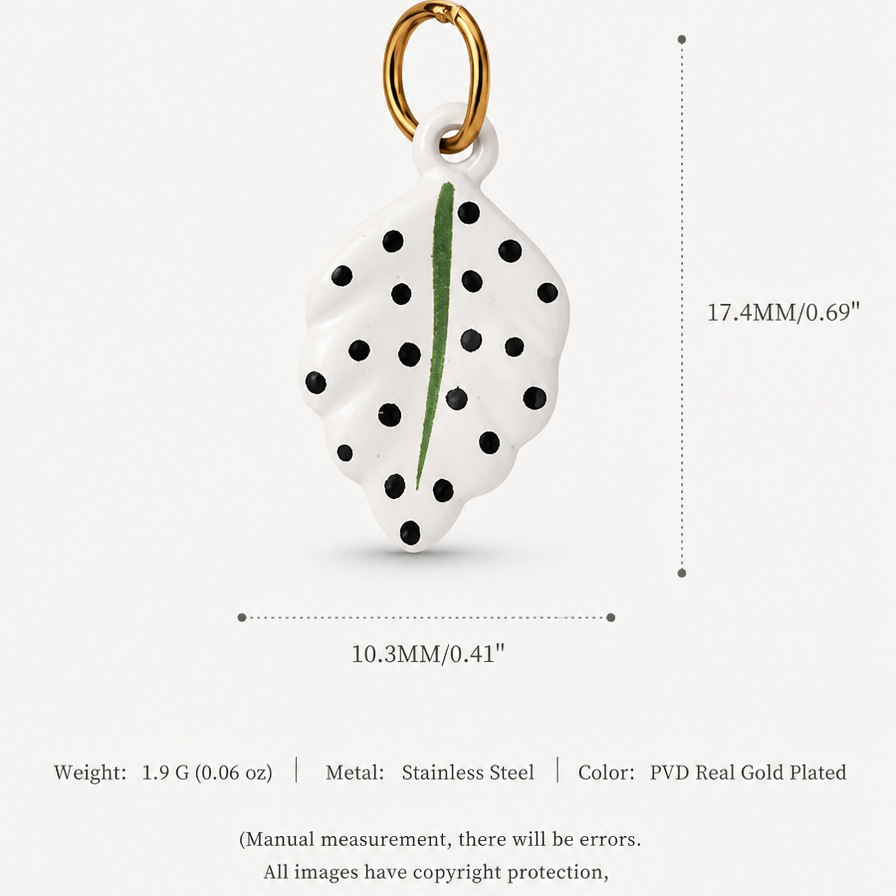 17.4MM/0.69"

10.3MM/0.41"

Weight: 1.9 G (0.06 oz) | Metal: Stainless Steel | Color: PVD Real Gold Plated

(Manual measurement, there will be errors.
All images have copyright protection,